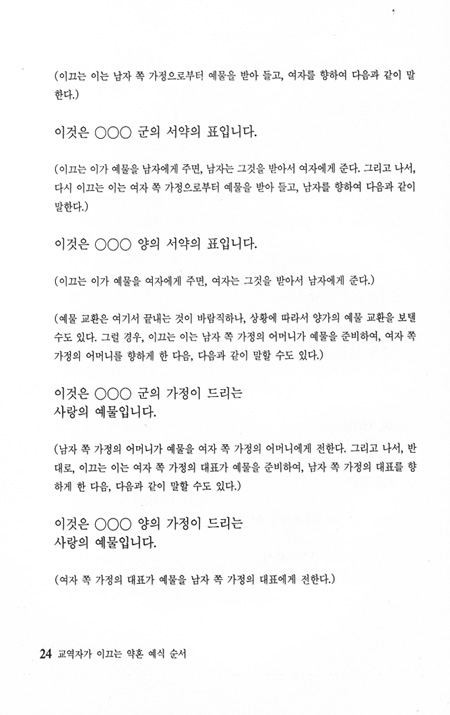 (이끄는 이는 남자 쪽 가정으로부터 예물을 받아 들고, 여자를 향하여 다음과 같이 말한다.)

이것은 ○○○ 군의 서약의 표입니다.

(이끄는 이가 예물을 남자에게 주면, 남자는 그것을 받아서 여자에게 준다. 그리고 나서, 다시 이끄는 이는 여자 쪽 가정으로부터 예물을 받아 들고, 남자를 향하여 다음과 같이 말한다.)

이것은 ○○○ 양의 서약의 표입니다.

(이끄는 이가 예물을 여자에게 주면, 여자는 그것을 받아서 남자에게 준다.)

(예물 교환은 여기서 끝내는 것이 바람직하나, 상황에 따라서 양가의 예물 교환을 보탤 수도 있다. 그럴 경우, 이끄는 이는 남자 쪽 가정의 어머니가 예물을 준비하여, 여자 쪽 가정의 어머니를 향하게 한 다음, 다음과 같이 말할 수도 있다.)

이것은 ○○○ 군의 가정이 드리는 사랑의 예물입니다.

(남자 쪽 가정의 어머니가 예물을 여자 쪽 가정의 어머니에게 전한다. 그리고 나서, 반대로, 이끄는 이는 여자 쪽 가정의 대표가 예물을 준비하여, 남자 쪽 가정의 대표를 향하게 한 다음, 다음과 같이 말할 수도 있다.)

이것은 ○○○ 양의 가정이 드리는 사랑의 예물입니다.

(여자 쪽 가정의 대표가 예물을 남자 쪽 가정의 대표에게 전한다.)

24 교역자가 이끄는 약혼 예식 순서